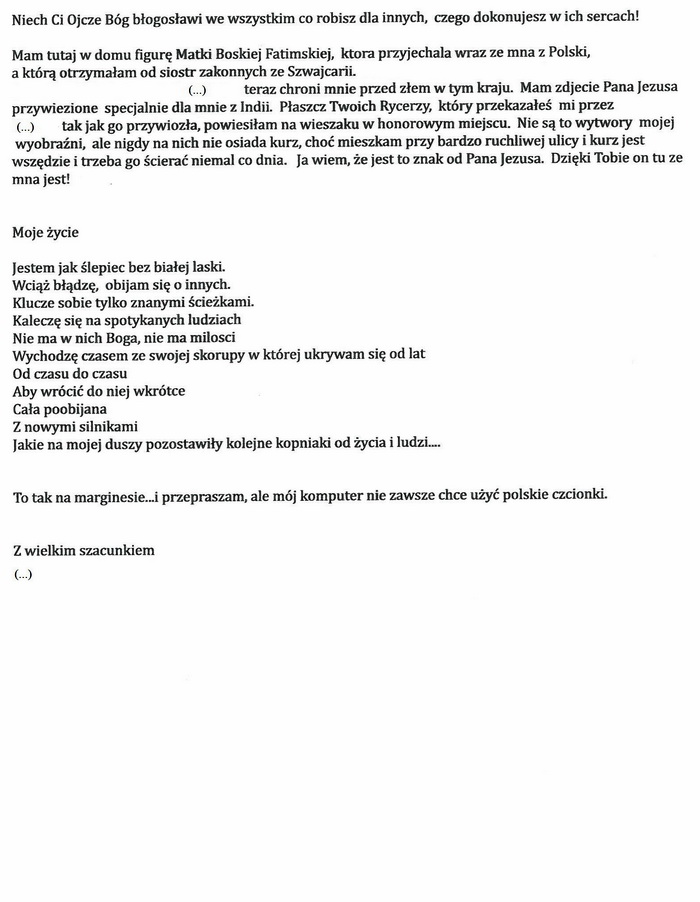 Niech Ci Ojcze Bóg błogosławi we wszystkim co robisz dla innych, czego dokonujesz w ich sercach!

Mam tutaj w domu figurę Matki Boskiej Fatimskiej, ktora przyjechala wraz ze mna z Polski, a którą otrzymałam od siostr zakonnych ze Szwajcarii. (...) teraz chroni mnie przed złem w tym kraju. Mam zdjecie Pana Jezusa przywiezione specjalnie dla mnie z Indii. Płaszcz Twoich Rycerzy, który przekazałeś mi przez (...) tak jak go przywiozła, powiesiłam na wieszaku w honorowym miejscu. Nie są to wytwory mojej wyobraźni, ale nigdy na nich nie osiada kurz, choć mieszkam przy bardzo ruchliwej ulicy i kurz jest wszędzie i trzeba go ścierać niemal co dnia. Ja wiem, że jest to znak od Pana Jezusa. Dzięki Tobie on tu ze mna jest!

Moje życie

Jestem jak ślepiec bez białej laski.
Wciąż błądzę, obijam się o innych.
Klucze sobie tylko znanymi ścieżkami.
Kaleczę się na spotykanych ludziach
Nie ma w nich Boga, nie ma milosci
Wychodzę czasem ze swojej skorupy w której ukrywam się od lat
Od czasu do czasu
Aby wrócić do niej wkrótce
Cała poobijana
Z nowymi silnikami
Jakie na mojej duszy pozostawiły kolejne kopniaki od życia i ludzi....

To tak na marginesie...i przepraszam, ale mój komputer nie zawsze chce użyć polskie czcionki.

Z wielkim szacunkiem
(...)